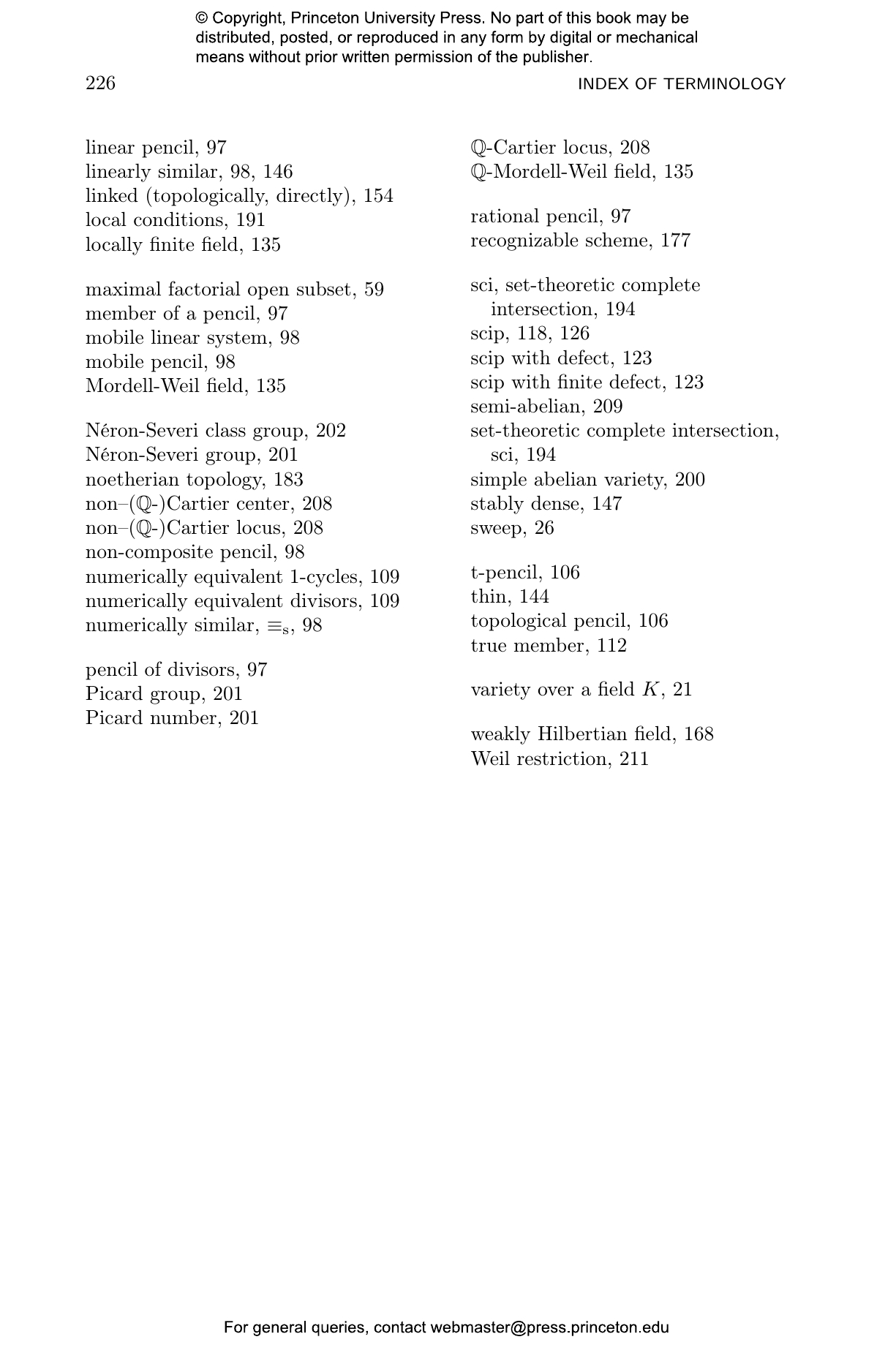 © Copyright, Princeton University Press. No part of this book may be distributed, posted, or reproduced in any form by digital or mechanical means without prior written permission of the publisher.

226 INDEX OF TERMINOLOGY

linear pencil, 97
linearly similar, 98, 146
linked (topologically, directly), 154
local conditions, 191
locally finite field, 135

maximal factorial open subset, 59
member of a pencil, 97
mobile linear system, 98
mobile pencil, 98
Mordell-Weil field, 135

Néron-Severi class group, 202
Néron-Severi group, 201
noetherian topology, 183
non–($\mathbb{Q}$-)Cartier center, 208
non–($\mathbb{Q}$-)Cartier locus, 208
non-composite pencil, 98
numerically equivalent 1-cycles, 109
numerically equivalent divisors, 109
numerically similar, $\equiv_s$, 98

pencil of divisors, 97
Picard group, 201
Picard number, 201

$\mathbb{Q}$-Cartier locus, 208
$\mathbb{Q}$-Mordell-Weil field, 135

rational pencil, 97
recognizable scheme, 177

sci, set-theoretic complete intersection, 194
scip, 118, 126
scip with defect, 123
scip with finite defect, 123
semi-abelian, 209
set-theoretic complete intersection, sci, 194
simple abelian variety, 200
stably dense, 147
sweep, 26

t-pencil, 106
thin, 144
topological pencil, 106
true member, 112

variety over a field $K$, 21

weakly Hilbertian field, 168
Weil restriction, 211

For general queries, contact webmaster@press.princeton.edu